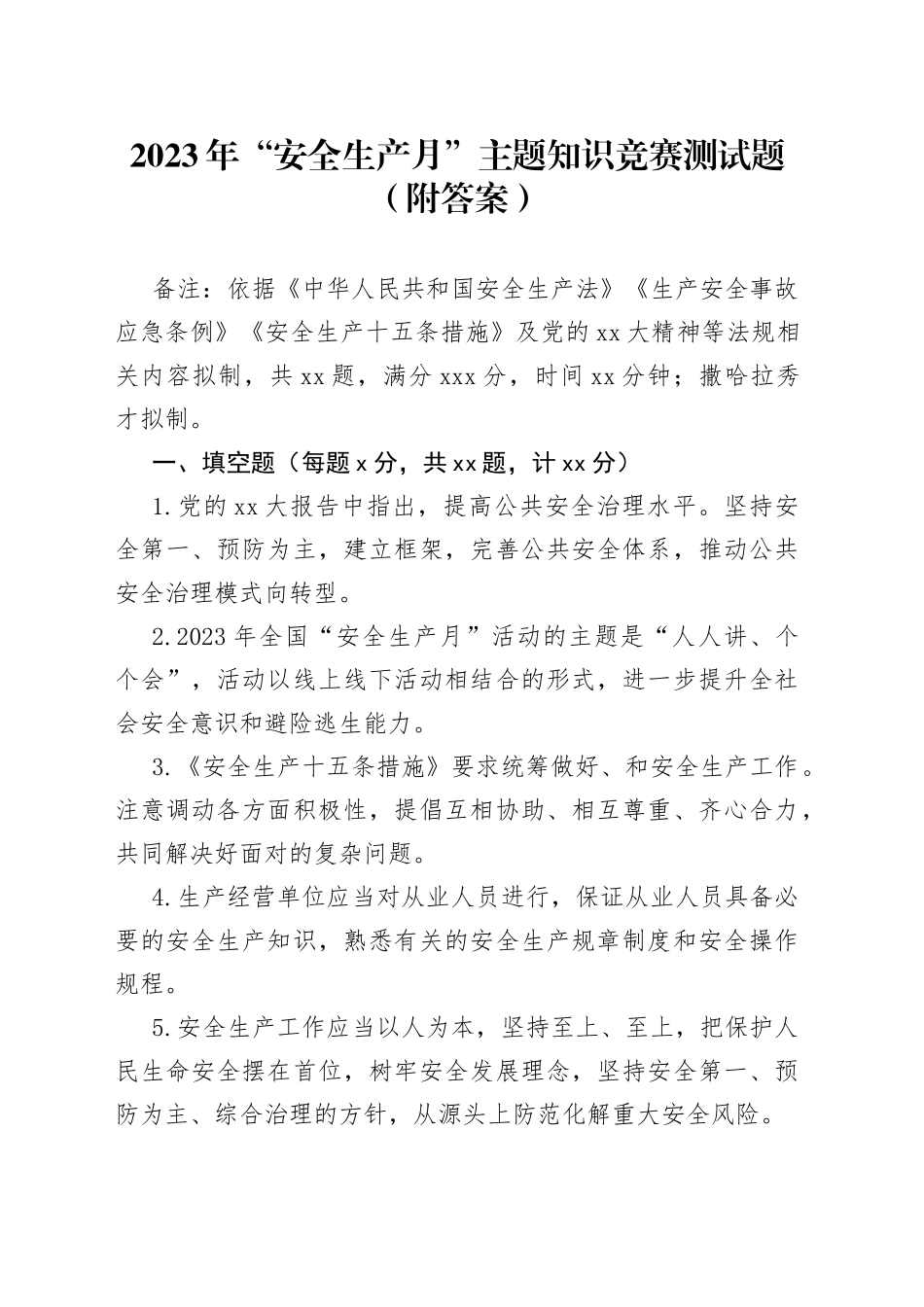 2023年“安全生产月”主题知识竞赛测试题（附答案）

备注：依据《中华人民共和国安全生产法》《生产安全事故应急条例》《安全生产十五条措施》及党的xx大精神等法规相关内容拟制，共xx题，满分xxx分，时间xx分钟；撒哈拉秀才拟制。

一、填空题（每题x分，共xx题，计xx分）

1.党的xx大报告中指出，提高公共安全治理水平。坚持安全第一、预防为主，建立框架，完善公共安全体系，推动公共安全治理模式向转型。

2.2023年全国“安全生产月”活动的主题是“人人讲、个个会”，活动以线上线下活动相结合的形式，进一步提升全社会安全意识和避险逃生能力。

3.《安全生产十五条措施》要求统筹做好、和安全生产工作。注意调动各方面积极性，提倡互相协助、相互尊重、齐心合力，共同解决好面对的复杂问题。

4.生产经营单位应当对从业人员进行，保证从业人员具备必要的安全生产知识，熟悉有关的安全生产规章制度和安全操作规程。

5.安全生产工作应当以人为本，坚持至上、至上，把保护人民生命安全摆在首位，树牢安全发展理念，坚持安全第一、预防为主、综合治理的方针，从源头上防范化解重大安全风险。